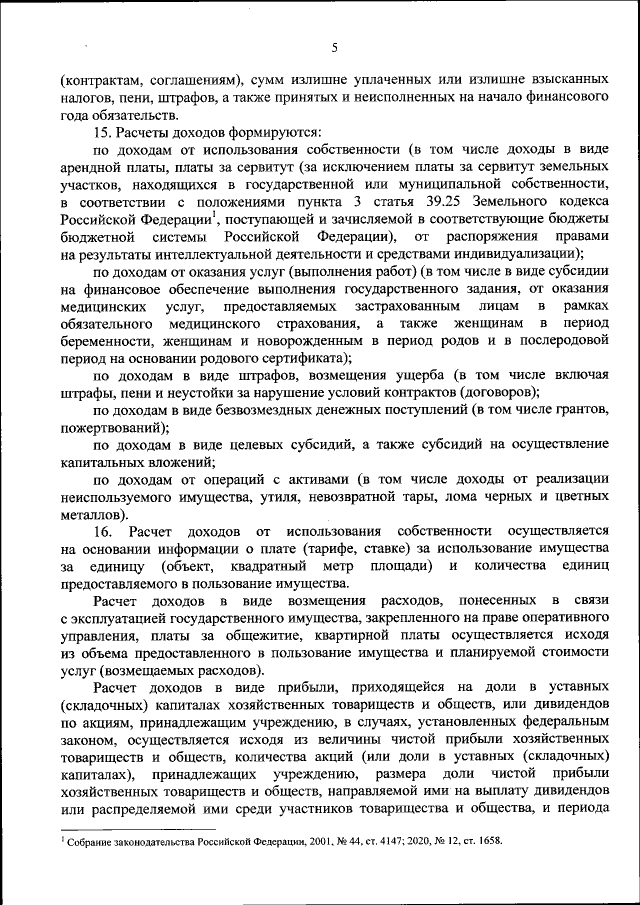 5

(контрактам, соглашениям), сумм излишне уплаченных или излишне взысканных налогов, пени, штрафов, а также принятых и неисполненных на начало финансового года обязательств.

15. Расчеты доходов формируются:

по доходам от использования собственности (в том числе доходы в виде арендной платы, платы за сервитут (за исключением платы за сервитут земельных участков, находящихся в государственной или муниципальной собственности, в соответствии с положениями пункта 3 статья 39.25 Земельного кодекса Российской Федерации$^1$, поступающей и зачисляемой в соответствующие бюджеты бюджетной системы Российской Федерации), от распоряжения правами на результаты интеллектуальной деятельности и средствами индивидуализации);

по доходам от оказания услуг (выполнения работ) (в том числе в виде субсидии на финансовое обеспечение выполнения государственного задания, от оказания медицинских услуг, предоставляемых застрахованным лицам в рамках обязательного медицинского страхования, а также женщинам в период беременности, женщинам и новорожденным в период родов и в послеродовой период на основании родового сертификата);

по доходам в виде штрафов, возмещения ущерба (в том числе включая штрафы, пени и неустойки за нарушение условий контрактов (договоров);

по доходам в виде безвозмездных денежных поступлений (в том числе грантов, пожертвований);

по доходам в виде целевых субсидий, а также субсидий на осуществление капитальных вложений;

по доходам от операций с активами (в том числе доходы от реализации неиспользуемого имущества, утиля, невозвратной тары, лома черных и цветных металлов).

16. Расчет доходов от использования собственности осуществляется на основании информации о плате (тарифе, ставке) за использование имущества за единицу (объект, квадратный метр площади) и количества единиц предоставляемого в пользование имущества.

Расчет доходов в виде возмещения расходов, понесенных в связи с эксплуатацией государственного имущества, закрепленного на праве оперативного управления, платы за общежитие, квартирной платы осуществляется исходя из объема предоставленного в пользование имущества и планируемой стоимости услуг (возмещаемых расходов).

Расчет доходов в виде прибыли, приходящейся на доли в уставных (складочных) капиталах хозяйственных товариществ и обществ, или дивидендов по акциям, принадлежащим учреждению, в случаях, установленных федеральным законом, осуществляется исходя из величины чистой прибыли хозяйственных товариществ и обществ, количества акций (или доли в уставных (складочных) капиталах), принадлежащих учреждению, размера доли чистой прибыли хозяйственных товариществ и обществ, направляемой ими на выплату дивидендов или распределяемой ими среди участников товарищества и общества, и периода

$^1$ Собрание законодательства Российской Федерации, 2001, № 44, ст. 4147; 2020, № 12, ст. 1658.